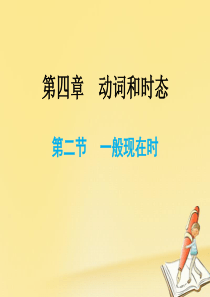 第四章　动词和时态

第二节　一般现在时